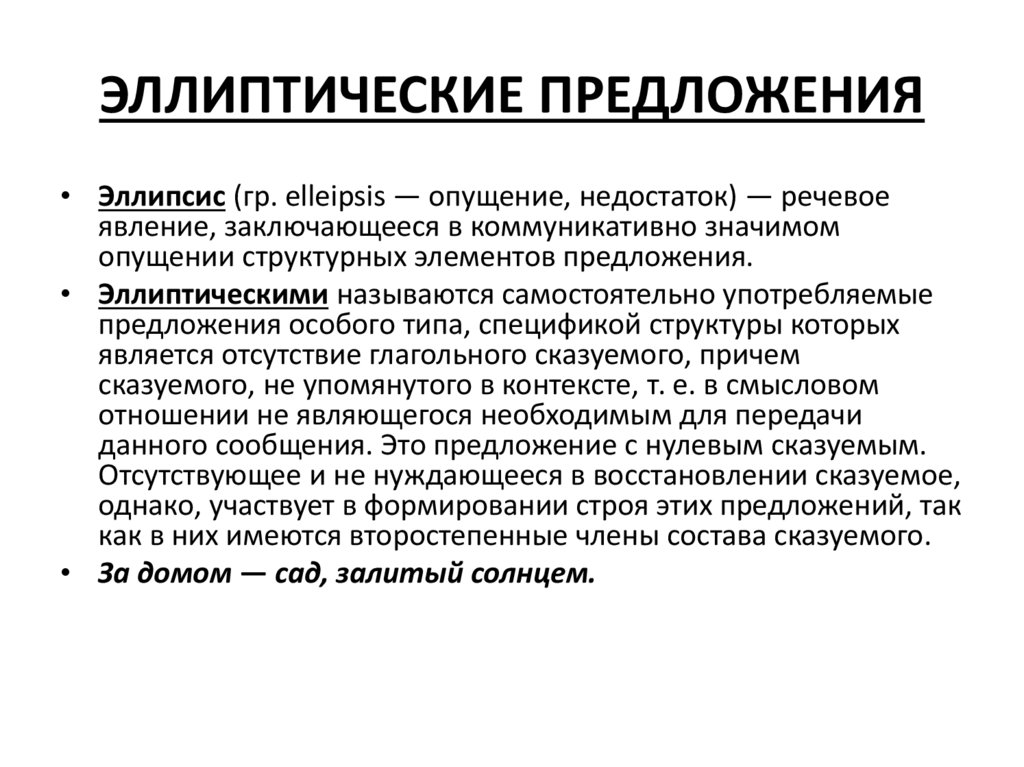 ЭЛЛИПТИЧЕСКИЕ ПРЕДЛОЖЕНИЯ

• Эллипсис (гр. elleipsis — опущение, недостаток) — речевое явление, заключающееся в коммуникативно значимом опущении структурных элементов предложения.

• Эллиптическими называются самостоятельно употребляемые предложения особого типа, спецификой структуры которых является отсутствие глагольного сказуемого, причем сказуемого, не упомянутого в контексте, т. е. в смысловом отношении не являющегося необходимым для передачи данного сообщения. Это предложение с нулевым сказуемым. Отсутствующее и не нуждающееся в восстановлении сказуемое, однако, участвует в формировании строя этих предложений, так как в них имеются второстепенные члены состава сказуемого.

• За домом — сад, залитый солнцем.